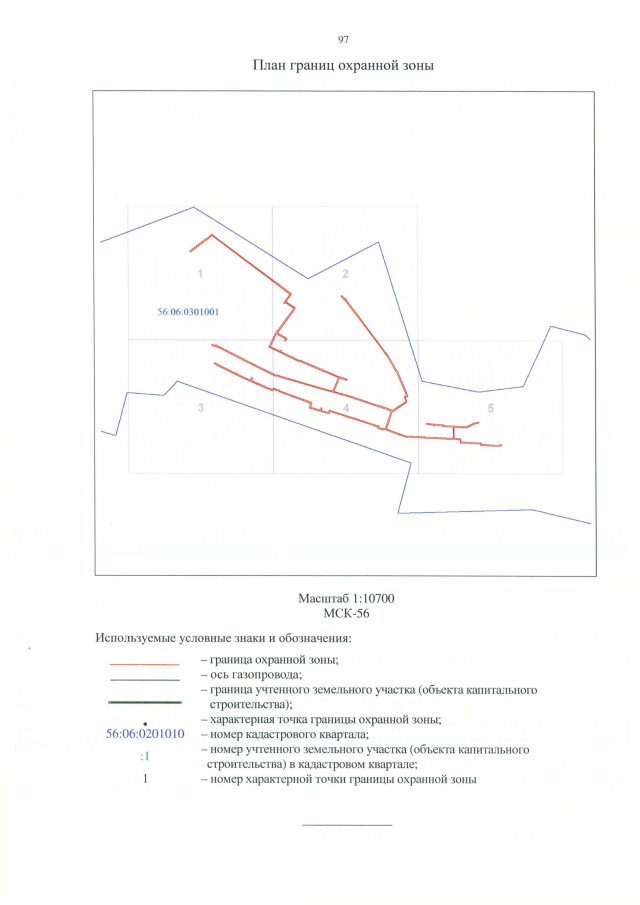 97

План границ охранной зоны

1

2

56:06:0301001

3

4

5

Масштаб 1:10700
МСК-56

Используемые условные знаки и обозначения:

– граница охранной зоны;
– ось газопровода;
– граница учтенного земельного участка (объекта капитального строительства);
– характерная точка границы охранной зоны;
56:06:0201010 – номер кадастрового квартала;
:1 – номер учтенного земельного участка (объекта капитального строительства) в кадастровом квартале;
1 – номер характерной точки границы охранной зоны